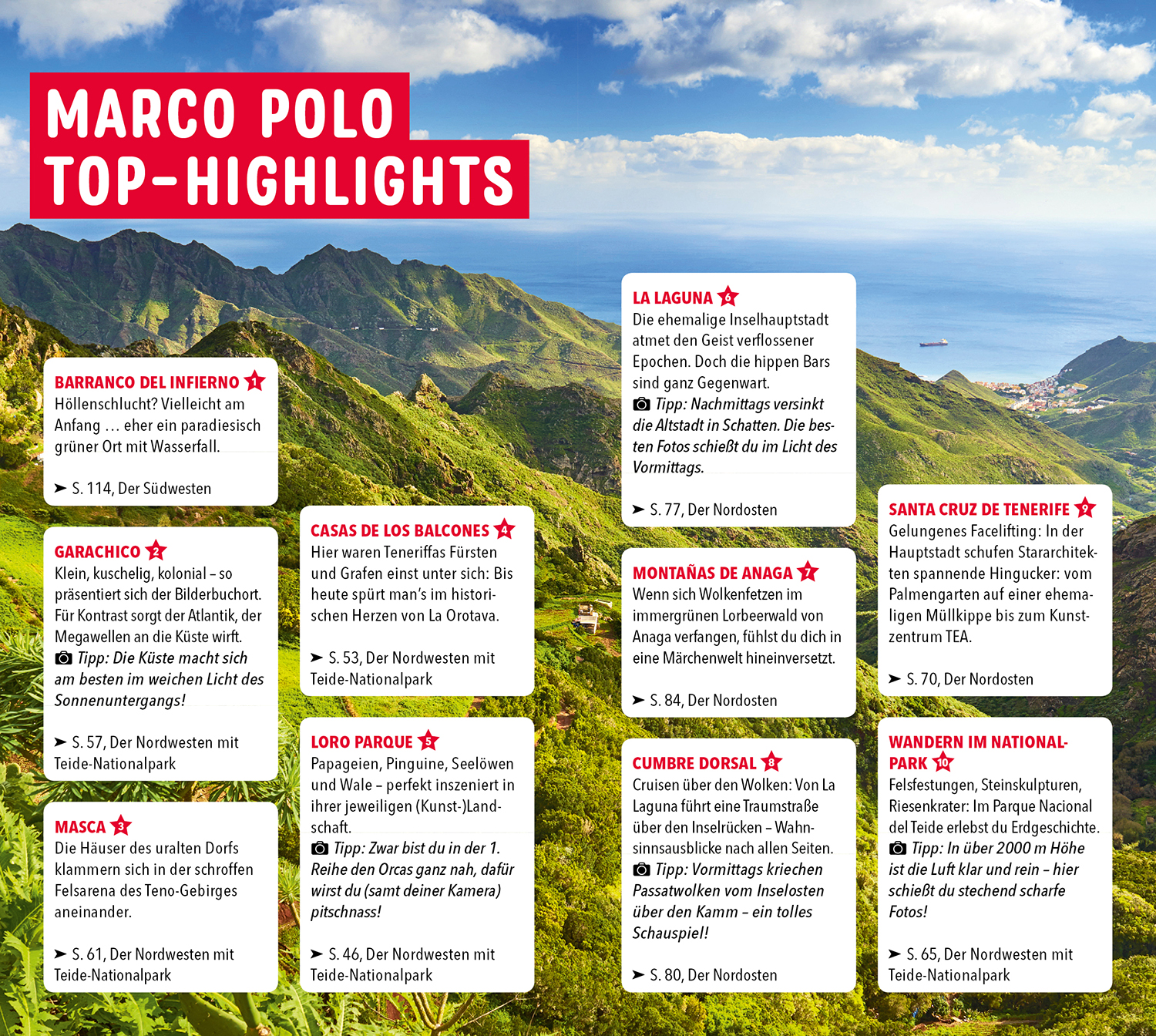 MARCO POLO
TOP-HIGHLIGHTS

BARRANCO DEL INFIERNO 1
Höllenschlucht? Vielleicht am Anfang … eher ein paradiesisch grüner Ort mit Wasserfall.

➤ S. 114, Der Südwesten

GARACHICO 2
Klein, kuschelig, kolonial – so präsentiert sich der Bilderbuchort. Für Kontrast sorgt der Atlantik, der Megawellen an die Küste wirft.
Tipp: Die Küste macht sich am besten im weichen Licht des Sonnenuntergangs!

➤ S. 57, Der Nordwesten mit Teide-Nationalpark

MASCA 3
Die Häuser des uralten Dorfs klammern sich in der schroffen Felsarena des Teno-Gebirges aneinander.

➤ S. 61, Der Nordwesten mit Teide-Nationalpark

CASAS DE LOS BALCONES 4
Hier waren Teneriffas Fürsten und Grafen einst unter sich: Bis heute spürt man's im historischen Herzen von La Orotava.

➤ S. 53, Der Nordwesten mit Teide-Nationalpark

LORO PARQUE 5
Papageien, Pinguine, Seelöwen und Wale – perfekt inszeniert in ihrer jeweiligen (Kunst-)Landschaft.
Tipp: Zwar bist du in der 1. Reihe den Orcas ganz nah, dafür wirst du (samt deiner Kamera) pitschnass!

➤ S. 46, Der Nordwesten mit Teide-Nationalpark

LA LAGUNA 6
Die ehemalige Inselhauptstadt atmet den Geist verflossener Epochen. Doch die hippen Bars sind ganz Gegenwart.
Tipp: Nachmittags versinkt die Altstadt in Schatten. Die besten Fotos schießt du im Licht des Vormittags.

➤ S. 77, Der Nordosten

MONTAÑAS DE ANAGA 7
Wenn sich Wolkenfetzen im immergrünen Lorbeerwald von Anaga verfangen, fühlst du dich in eine Märchenwelt hineinversetzt.

➤ S. 84, Der Nordosten

CUMBRE DORSAL 8
Cruisen über den Wolken: Von La Laguna führt eine Traumstraße über den Inselrücken – Wahnsinnsausblicke nach allen Seiten.
Tipp: Vormittags kriechen Passatwolken vom Inselosten über den Kamm – ein tolles Schauspiel!

➤ S. 80, Der Nordosten

SANTA CRUZ DE TENERIFE 9
Gelungenes Facelifting: In der Hauptstadt schufen Stararchitekten spannende Hingucker: vom Palmengarten auf einer ehemaligen Müllkippe bis zum Kunstzentrum TEA.

➤ S. 70, Der Nordosten

WANDERN IM NATIONALPARK 10
Felsfestungen, Steinskulpturen, Riesenkrater: Im Parque Nacional del Teide erlebst du Erdgeschichte.
Tipp: In über 2000 m Höhe ist die Luft klar und rein – hier schießt du stechend scharfe Fotos!

➤ S. 65, Der Nordwesten mit Teide-Nationalpark